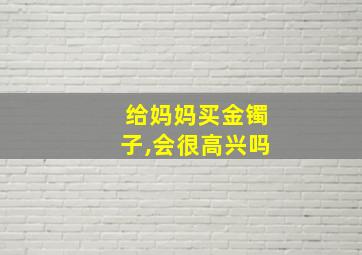 给妈妈买金镯子,会很高兴吗